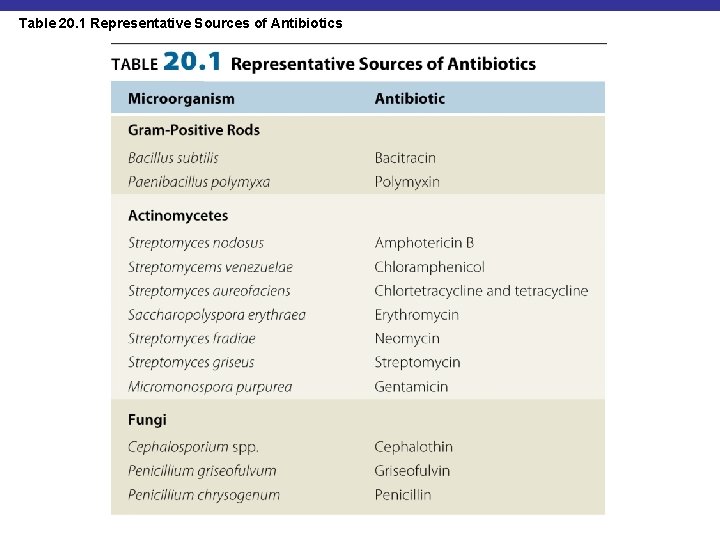 Table 20.1 Representative Sources of Antibiotics

TABLE 20.1 Representative Sources of Antibiotics

| Microorganism | Antibiotic |
|---|---|
| Gram-Positive Rods | |
| Bacillus subtilis | Bacitracin |
| Paenibacillus polymyxa | Polymyxin |
| Actinomycetes | |
| Streptomyces nodosus | Amphotericin B |
| Streptomycems venezuelae | Chloramphenicol |
| Streptomyces aureofaciens | Chlortetracycline and tetracycline |
| Saccharopolyspora erythraea | Erythromycin |
| Streptomyces fradiae | Neomycin |
| Streptomyces griseus | Streptomycin |
| Micromonospora purpurea | Gentamicin |
| Fungi | |
| Cephalosporium spp. | Cephalothin |
| Penicillium griseofulvum | Griseofulvin |
| Penicillium chrysogenum | Penicillin |